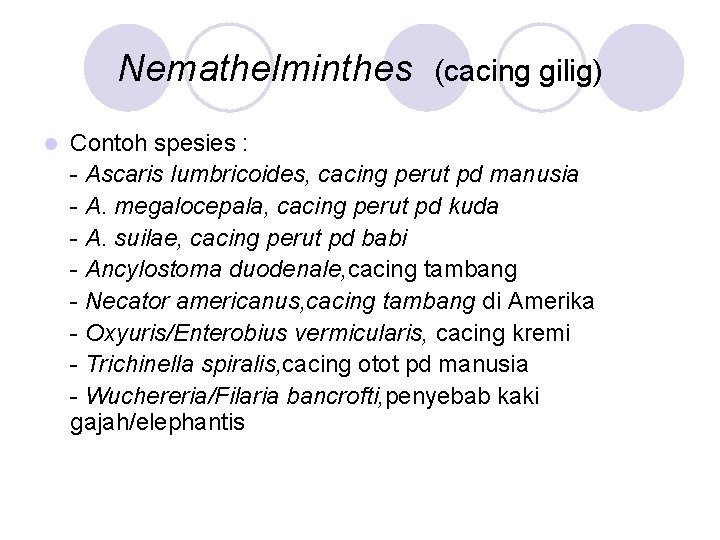 Nemathelminthes (cacing gilig)

Contoh spesies :
- Ascaris lumbricoides, cacing perut pd manusia
- A. megalocepala, cacing perut pd kuda
- A. suilae, cacing perut pd babi
- Ancylostoma duodenale,cacing tambang
- Necator americanus,cacing tambang di Amerika
- Oxyuris/Enterobius vermicularis, cacing kremi
- Trichinella spiralis,cacing otot pd manusia
- Wuchereria/Filaria bancrofti,penyebab kaki gajah/elephantis